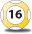 16